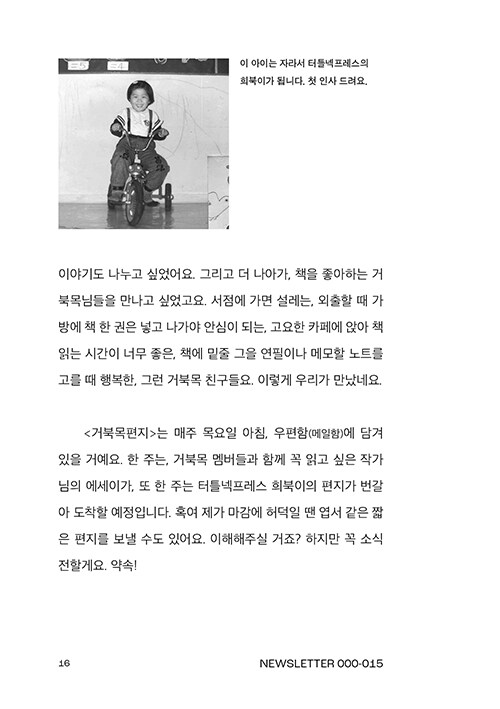 이 아이는 자라서 터틀넥프레스의 희북이가 됩니다. 첫 인사 드려요.

이야기도 나누고 싶었어요. 그리고 더 나아가, 책을 좋아하는 거북목님들을 만나고 싶었고요. 서점에 가면 설레는, 외출할 때 가방에 책 한 권은 넣고 나가야 안심이 되는, 고요한 카페에 앉아 책 읽는 시간이 너무 좋은, 책에 밑줄 그을 연필이나 메모할 노트를 고를 때 행복한, 그런 거북목 친구들요. 이렇게 우리가 만났네요.

<거북목편지>는 매주 목요일 아침, 우편함(메일함)에 담겨 있을 거예요. 한 주는, 거북목 멤버들과 함께 꼭 읽고 싶은 작가님의 에세이가, 또 한 주는 터틀넥프레스 희북이의 편지가 번갈아 도착할 예정입니다. 혹여 제가 마감에 허덕일 땐 엽서 같은 짧은 편지를 보낼 수도 있어요. 이해해주실 거죠? 하지만 꼭 소식 전할게요. 약속!

16

NEWSLETTER 000-015